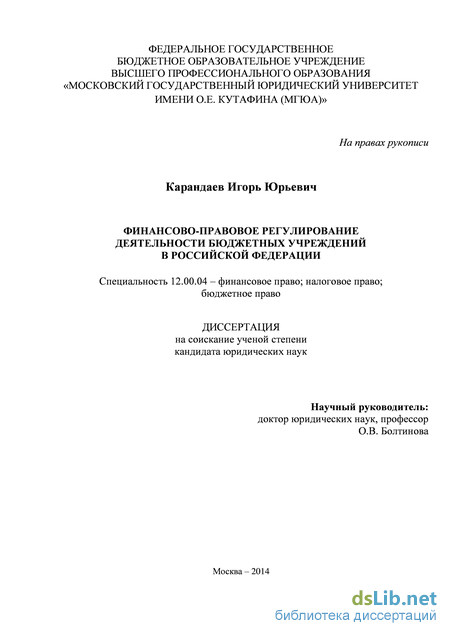 ФЕДЕРАЛЬНОЕ ГОСУДАРСТВЕННОЕ
БЮДЖЕТНОЕ ОБРАЗОВАТЕЛЬНОЕ УЧРЕЖДЕНИЕ
ВЫСШЕГО ПРОФЕССИОНАЛЬНОГО ОБРАЗОВАНИЯ
«МОСКОВСКИЙ ГОСУДАРСТВЕННЫЙ ЮРИДИЧЕСКИЙ УНИВЕРСИТЕТ
ИМЕНИ О.Е. КУТАФИНА (МГЮА)»

На правах рукописи

Карандаев Игорь Юрьевич

ФИНАНСОВО-ПРАВОВОЕ РЕГУЛИРОВАНИЕ
ДЕЯТЕЛЬНОСТИ БЮДЖЕТНЫХ УЧРЕЖДЕНИЙ
В РОССИЙСКОЙ ФЕДЕРАЦИИ

Специальность 12.00.04 – финансовое право; налоговое право; бюджетное право

ДИССЕРТАЦИЯ
на соискание ученой степени
кандидата юридических наук

Научный руководитель:
доктор юридических наук, профессор
О.В. Болтинова

Москва – 2014

dsLib.net
библиотека диссертаций